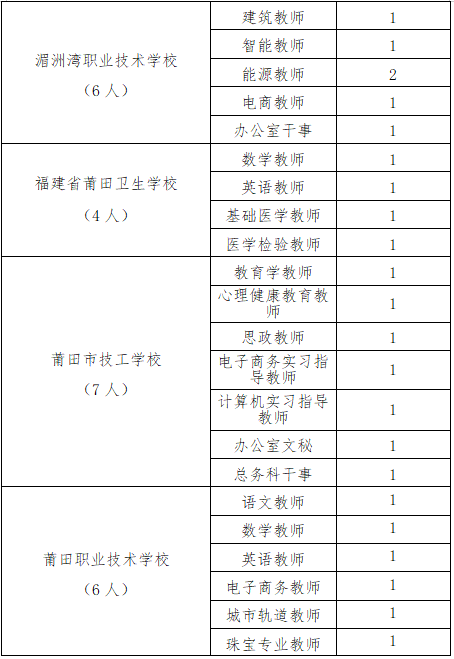 | 湄洲湾职业技术学校（6人） | 建筑教师 | 1 |
|---|---|---|
| | 智能教师 | 1 |
| | 能源教师 | 2 |
| | 电商教师 | 1 |
| | 办公室干事 | 1 |
| 福建省莆田卫生学校（4人） | 数学教师 | 1 |
| | 英语教师 | 1 |
| | 基础医学教师 | 1 |
| | 医学检验教师 | 1 |
| 莆田市技工学校（7人） | 教育学教师 | 1 |
| | 心理健康教育教师 | 1 |
| | 思政教师 | 1 |
| | 电子商务实习指导教师 | 1 |
| | 计算机实习指导教师 | 1 |
| | 办公室文秘 | 1 |
| | 总务科干事 | 1 |
| 莆田职业技术学校（6人） | 语文教师 | 1 |
| | 数学教师 | 1 |
| | 英语教师 | 1 |
| | 电子商务教师 | 1 |
| | 城市轨道教师 | 1 |
| | 珠宝专业教师 | 1 |